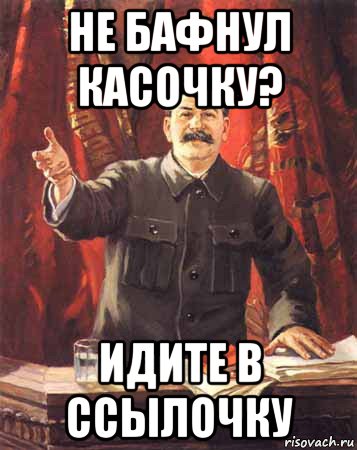 НЕ БАФНУЛ КАСОЧКУ?

ИДИТЕ В ССЫЛОЧКУ

risovach.ru